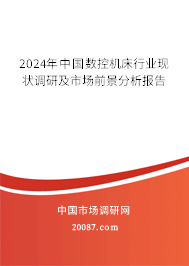 2024年中国数控机床行业现状调研及市场前景分析报告

中国市场调研网

20087.com